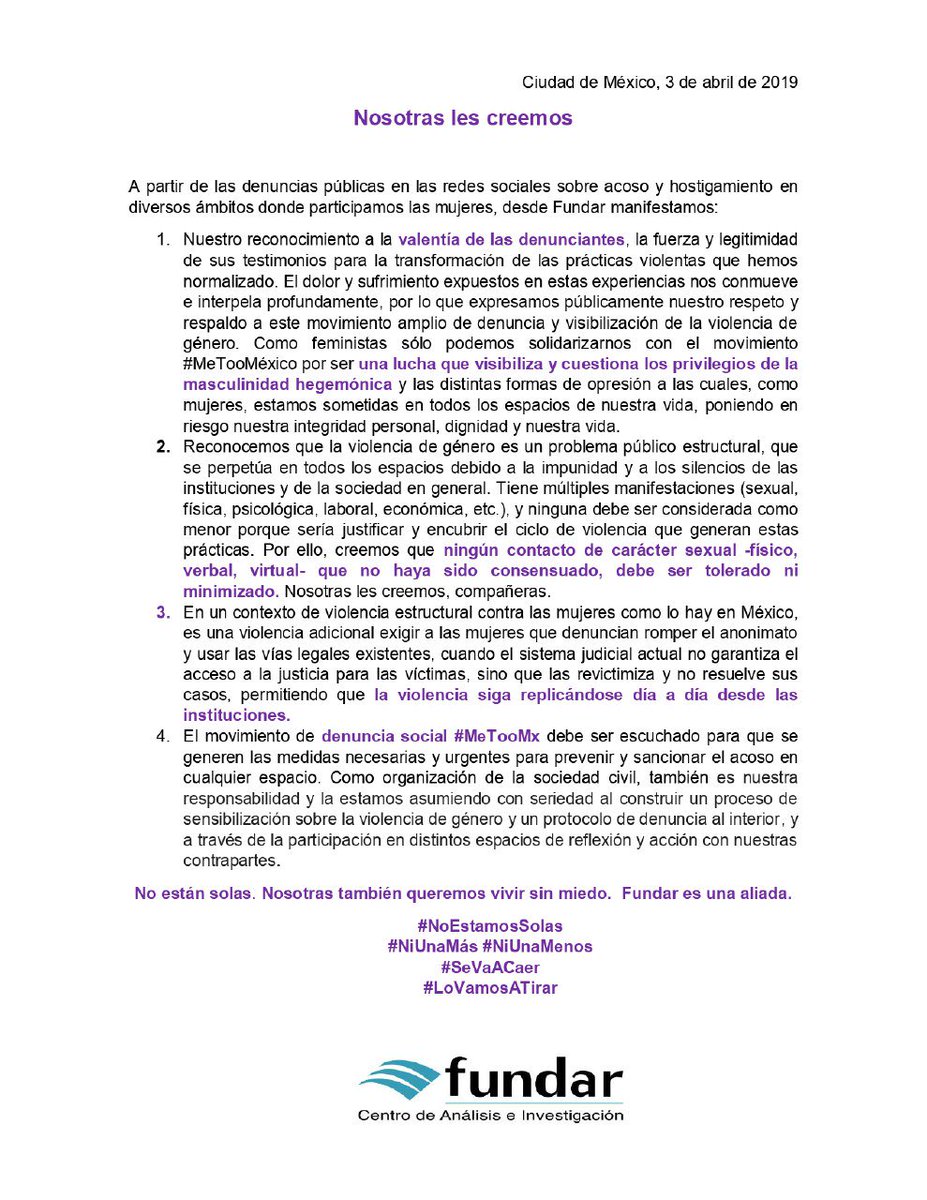 Ciudad de México, 3 de abril de 2019

Nosotras les creemos

A partir de las denuncias públicas en las redes sociales sobre acoso y hostigamiento en diversos ámbitos donde participamos las mujeres, desde Fundar manifestamos:

1. Nuestro reconocimiento a la valentía de las denunciantes, la fuerza y legitimidad de sus testimonios para la transformación de las prácticas violentas que hemos normalizado. El dolor y sufrimiento expuestos en estas experiencias nos conmueve e interpela profundamente, por lo que expresamos públicamente nuestro respeto y respaldo a este movimiento amplio de denuncia y visibilización de la violencia de género. Como feministas sólo podemos solidarizarnos con el movimiento #MeTooMéxico por ser una lucha que visibiliza y cuestiona los privilegios de la masculinidad hegemónica y las distintas formas de opresión a las cuales, como mujeres, estamos sometidas en todos los espacios de nuestra vida, poniendo en riesgo nuestra integridad personal, dignidad y nuestra vida.
2. Reconocemos que la violencia de género es un problema público estructural, que se perpetúa en todos los espacios debido a la impunidad y a los silencios de las instituciones y de la sociedad en general. Tiene múltiples manifestaciones (sexual, física, psicológica, laboral, económica, etc.), y ninguna debe ser considerada como menor porque sería justificar y encubrir el ciclo de violencia que generan estas prácticas. Por ello, creemos que ningún contacto de carácter sexual -físico, verbal, virtual- que no haya sido consensuado, debe ser tolerado ni minimizado. Nosotras les creemos, compañeras.
3. En un contexto de violencia estructural contra las mujeres como lo hay en México, es una violencia adicional exigir a las mujeres que denuncian romper el anonimato y usar las vías legales existentes, cuando el sistema judicial actual no garantiza el acceso a la justicia para las víctimas, sino que las revictimiza y no resuelve sus casos, permitiendo que la violencia siga replicándose día a día desde las instituciones.
4. El movimiento de denuncia social #MeTooMx debe ser escuchado para que se generen las medidas necesarias y urgentes para prevenir y sancionar el acoso en cualquier espacio. Como organización de la sociedad civil, también es nuestra responsabilidad y la estamos asumiendo con seriedad al construir un proceso de sensibilización sobre la violencia de género y un protocolo de denuncia al interior, y a través de la participación en distintos espacios de reflexión y acción con nuestras contrapartes.

No están solas. Nosotras también queremos vivir sin miedo. Fundar es una aliada.

#NoEstamosSolas
#NiUnaMás #NiUnaMenos
#SeVaACaer
#LoVamosATirar

fundar
Centro de Análisis e Investigación